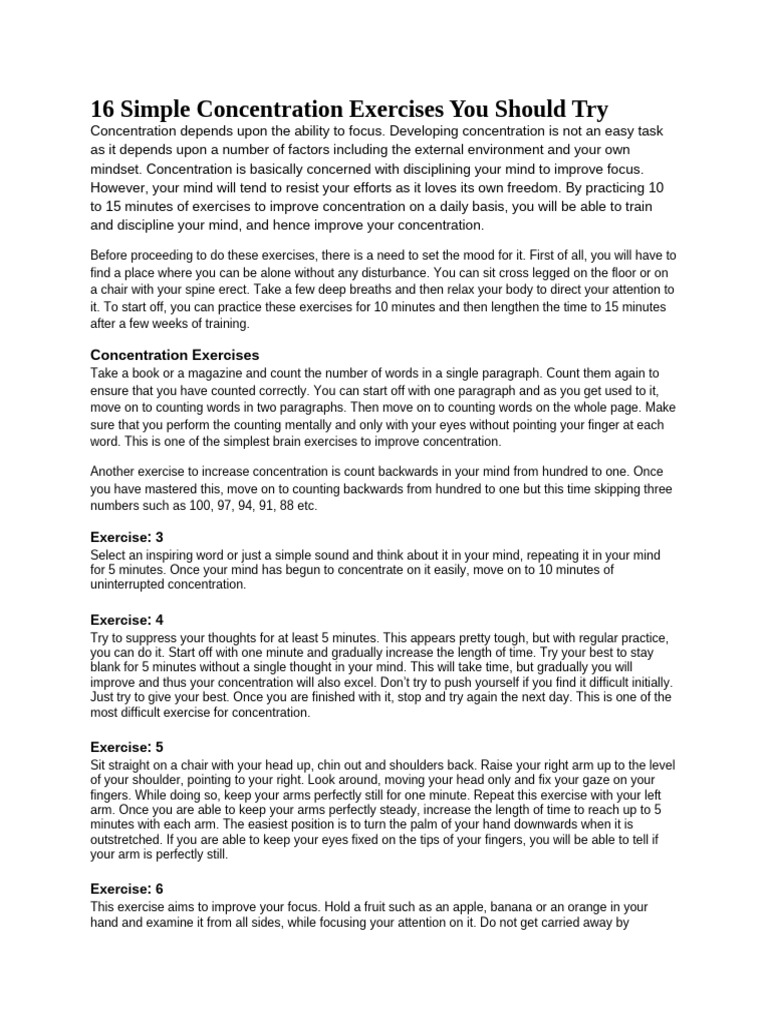 16 Simple Concentration Exercises You Should Try

Concentration depends upon the ability to focus. Developing concentration is not an easy task as it depends upon a number of factors including the external environment and your own mindset. Concentration is basically concerned with disciplining your mind to improve focus. However, your mind will tend to resist your efforts as it loves its own freedom. By practicing 10 to 15 minutes of exercises to improve concentration on a daily basis, you will be able to train and discipline your mind, and hence improve your concentration.

Before proceeding to do these exercises, there is a need to set the mood for it. First of all, you will have to find a place where you can be alone without any disturbance. You can sit cross legged on the floor or on a chair with your spine erect. Take a few deep breaths and then relax your body to direct your attention to it. To start off, you can practice these exercises for 10 minutes and then lengthen the time to 15 minutes after a few weeks of training.

Concentration Exercises

Take a book or a magazine and count the number of words in a single paragraph. Count them again to ensure that you have counted correctly. You can start off with one paragraph and as you get used to it, move on to counting words in two paragraphs. Then move on to counting words on the whole page. Make sure that you perform the counting mentally and only with your eyes without pointing your finger at each word. This is one of the simplest brain exercises to improve concentration.

Another exercise to increase concentration is count backwards in your mind from hundred to one. Once you have mastered this, move on to counting backwards from hundred to one but this time skipping three numbers such as 100, 97, 94, 91, 88 etc.

Exercise: 3

Select an inspiring word or just a simple sound and think about it in your mind, repeating it in your mind for 5 minutes. Once your mind has begun to concentrate on it easily, move on to 10 minutes of uninterrupted concentration.

Exercise: 4

Try to suppress your thoughts for at least 5 minutes. This appears pretty tough, but with regular practice, you can do it. Start off with one minute and gradually increase the length of time. Try your best to stay blank for 5 minutes without a single thought in your mind. This will take time, but gradually you will improve and thus your concentration will also excel. Don't try to push yourself if you find it difficult initially. Just try to give your best. Once you are finished with it, stop and try again the next day. This is one of the most difficult exercise for concentration.

Exercise: 5

Sit straight on a chair with your head up, chin out and shoulders back. Raise your right arm up to the level of your shoulder, pointing to your right. Look around, moving your head only and fix your gaze on your fingers. While doing so, keep your arms perfectly still for one minute. Repeat this exercise with your left arm. Once you are able to keep your arms perfectly steady, increase the length of time to reach up to 5 minutes with each arm. The easiest position is to turn the palm of your hand downwards when it is outstretched. If you are able to keep your eyes fixed on the tips of your fingers, you will be able to tell if your arm is perfectly still.

Exercise: 6

This exercise aims to improve your focus. Hold a fruit such as an apple, banana or an orange in your hand and examine it from all sides, while focusing your attention on it. Do not get carried away by